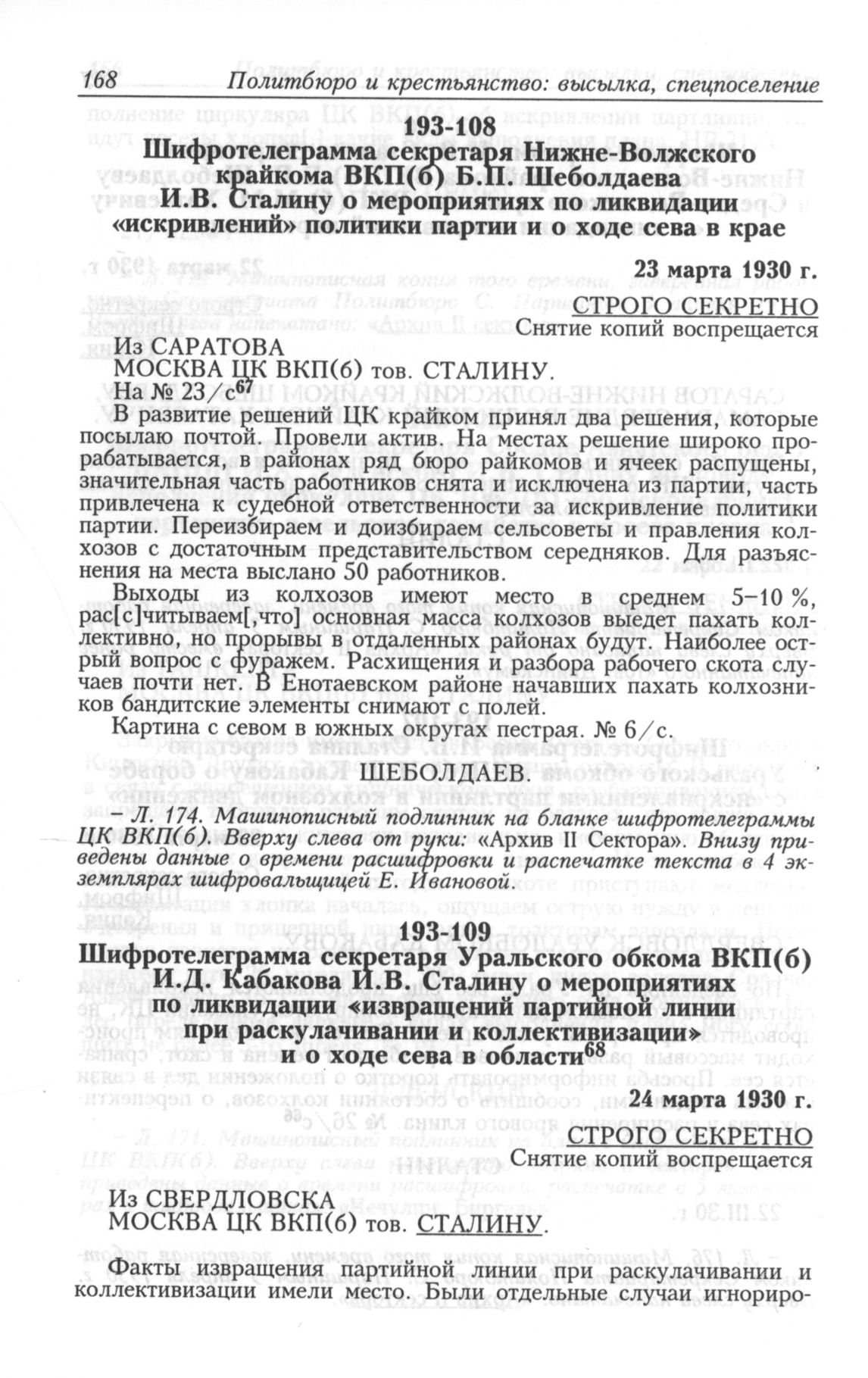 168 Политбюро и крестьянство: высылка, спецпоселение

193-108
Шифротелеграмма секретаря Нижне-Волжского крайкома ВКП(б) Б.П. Шеболдаева И.В. Сталину о мероприятиях по ликвидации «искривлений» политики партии и о ходе сева в крае

23 марта 1930 г.
СТРОГО СЕКРЕТНО
Снятие копий воспрещается

Из САРАТОВА
МОСКВА ЦК ВКП(б) тов. СТАЛИНУ.
На № 23/с$^{67}$
В развитие решений ЦК крайком принял два решения, которые посылаю почтой. Провели актив. На местах решение широко прорабатывается, в районах ряд бюро райкомов и ячеек распущены, значительная часть работников снята и исключена из партии, часть привлечена к судебной ответственности за искривление политики партии. Переизбираем и доизбираем сельсоветы и правления колхозов с достаточным представительством середняков. Для разъяснения на места выслано 50 работников.

Выходы из колхозов имеют место в среднем 5–10 %, рас[с]читываем[,что] основная масса колхозов выедет пахать коллективно, но прорывы в отдаленных районах будут. Наиболее острый вопрос с фуражем. Расхищения и разбора рабочего скота случаев почти нет. В Енотаевском районе начавших пахать колхозников бандитские элементы снимают с полей.

Картина с севом в южных округах пестрая. № 6/с.

ШЕБОЛДАЕВ.

– Л. 174. Машинописный подлинник на бланке шифротелеграммы ЦК ВКП(б). Вверху слева от руки: «Архив II Сектора». Внизу приведены данные о времени расшифровки и распечатке текста в 4 экземплярах шифровальщицей Е. Ивановой.

193-109
Шифротелеграмма секретаря Уральского обкома ВКП(б) И.Д. Кабакова И.В. Сталину о мероприятиях по ликвидации «извращений партийной линии при раскулачивании и коллективизации» и о ходе сева в области$^{68}$

24 марта 1930 г.
СТРОГО СЕКРЕТНО
Снятие копий воспрещается

Из СВЕРДЛОВСКА
МОСКВА ЦК ВКП(б) тов. СТАЛИНУ.

Факты извращения партийной линии при раскулачивании и коллективизации имели место. Были отдельные случаи игнориро-